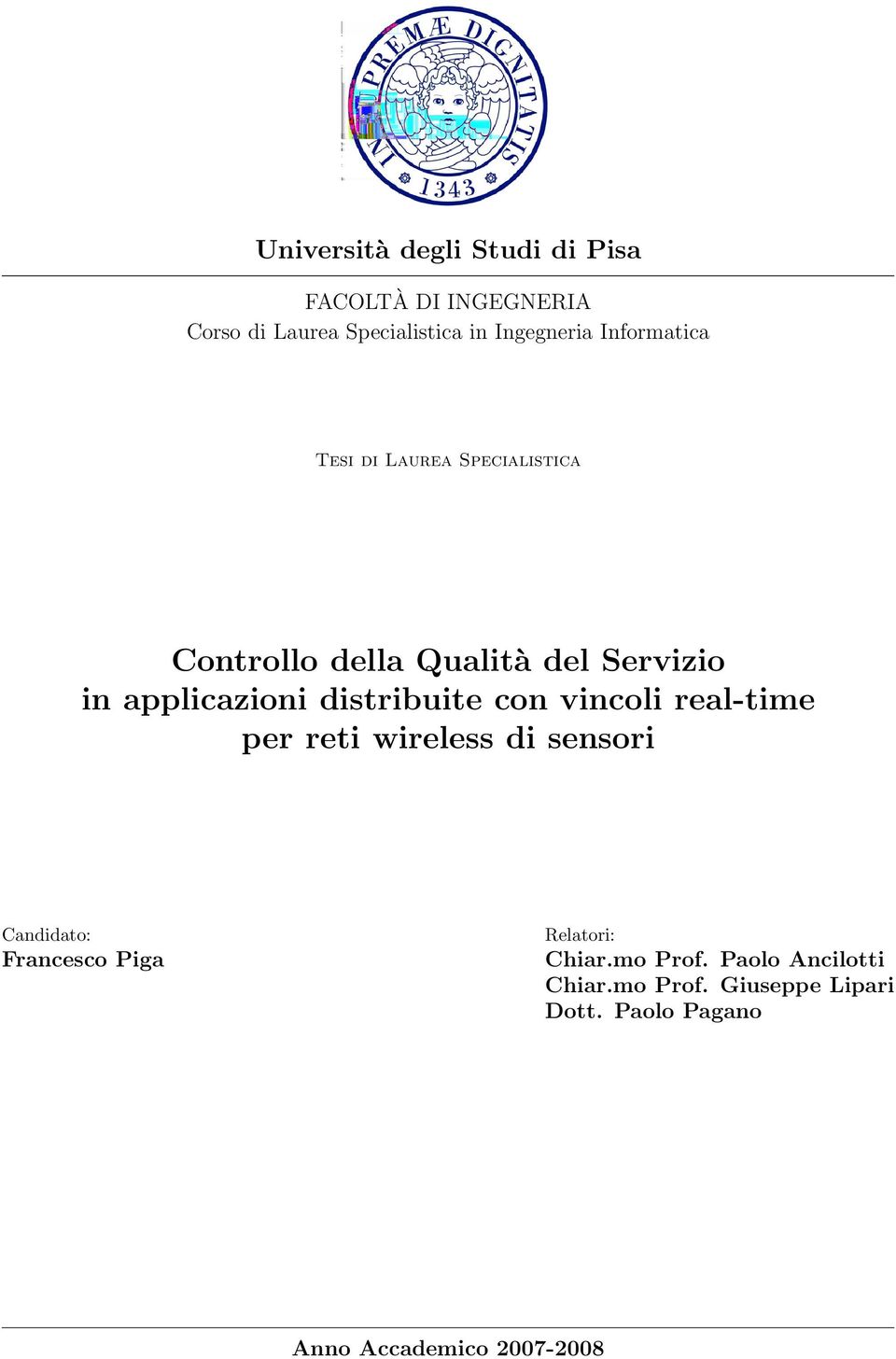 IN SUPREMÆ DIGNITATIS
1343

Università degli Studi di Pisa

FACOLTÀ DI INGEGNERIA
Corso di Laurea Specialistica in Ingegneria Informatica

Tesi di Laurea Specialistica

Controllo della Qualità del Servizio in applicazioni distribuite con vincoli real-time per reti wireless di sensori

Candidato:
Francesco Piga

Relatori:
Chiar.mo Prof. Paolo Ancilotti
Chiar.mo Prof. Giuseppe Lipari
Dott. Paolo Pagano

Anno Accademico 2007-2008